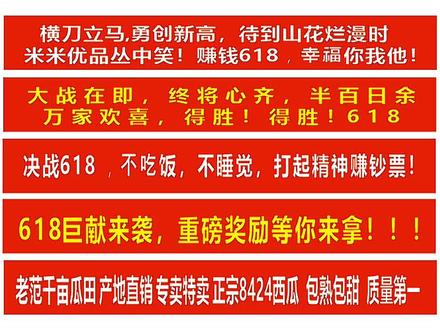 横刀立马,勇创新高，待到山花烂漫时
米米优品丛中笑！赚钱618，幸福你我他！

大战在即，终将心齐，半百日余
万家欢喜，得胜！得胜！618

决战618，不吃饭，不睡觉，打起精神赚钞票！

618巨献来袭，重磅奖励等你来拿！！！

老范千亩瓜田 产地直销 专卖特卖 正宗8424西瓜 包熟包甜 质量第一